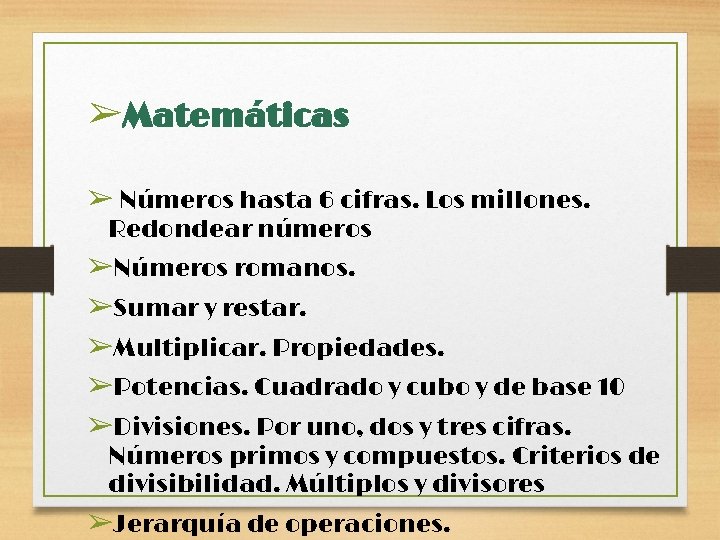 ➢Matemáticas

➢ Números hasta 6 cifras. Los millones. Redondear números

➢Números romanos.

➢Sumar y restar.

➢Multiplicar. Propiedades.

➢Potencias. Cuadrado y cubo y de base 10

➢Divisiones. Por uno, dos y tres cifras. Números primos y compuestos. Criterios de divisibilidad. Múltiplos y divisores

➢Jerarquía de operaciones.